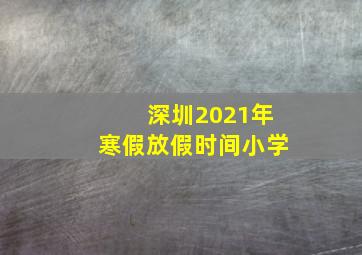 深圳2021年
寒假放假时间小学